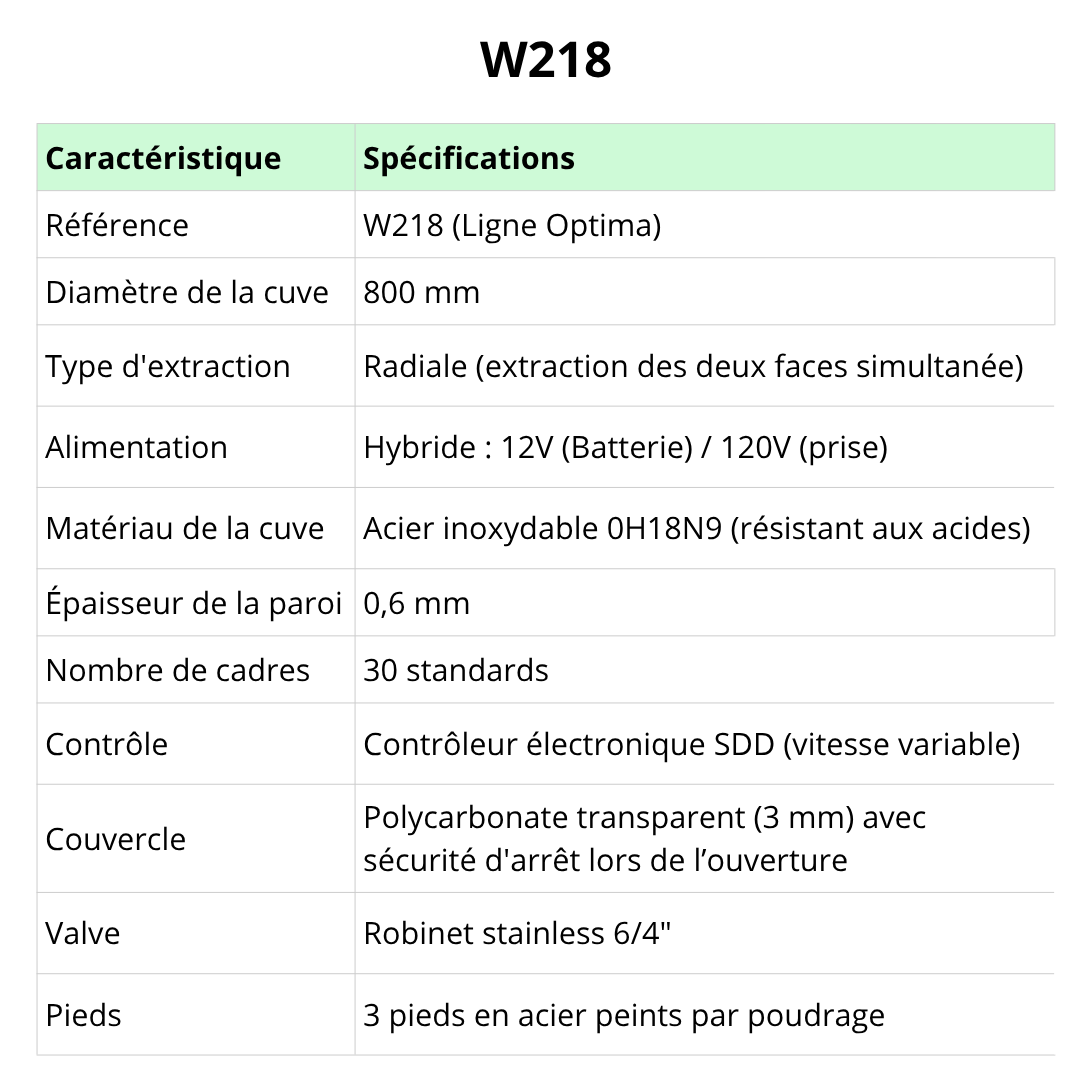 W218

| Caractéristique | Spécifications |
|---|---|
| Référence | W218 (Ligne Optima) |
| Diamètre de la cuve | 800 mm |
| Type d'extraction | Radiale (extraction des deux faces simultanée) |
| Alimentation | Hybride : 12V (Batterie) / 120V (prise) |
| Matériau de la cuve | Acier inoxydable 0H18N9 (résistant aux acides) |
| Épaisseur de la paroi | 0,6 mm |
| Nombre de cadres | 30 standards |
| Contrôle | Contrôleur électronique SDD (vitesse variable) |
| Couvercle | Polycarbonate transparent (3 mm) avec sécurité d'arrêt lors de l’ouverture |
| Valve | Robinet stainless 6/4" |
| Pieds | 3 pieds en acier peints par poudrage |